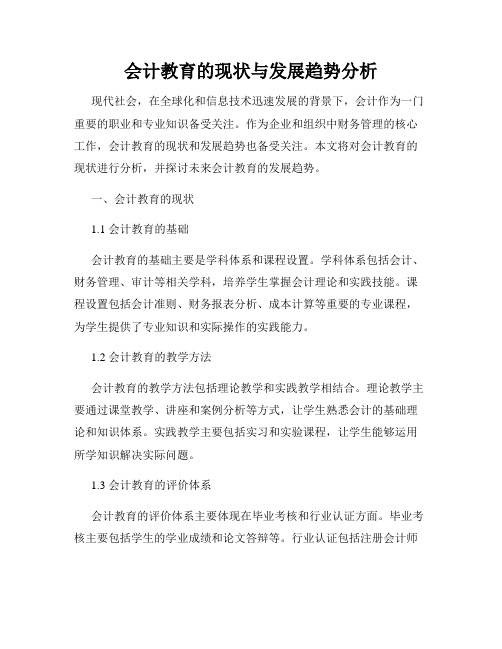 会计教育的现状与发展趋势分析

现代社会，在全球化和信息技术迅速发展的背景下，会计作为一门重要的职业和专业知识备受关注。作为企业和组织中财务管理的核心工作，会计教育的现状和发展趋势也备受关注。本文将对会计教育的现状进行分析，并探讨未来会计教育的发展趋势。

一、会计教育的现状

1.1 会计教育的基础

会计教育的基础主要是学科体系和课程设置。学科体系包括会计、财务管理、审计等相关学科，培养学生掌握会计理论和实践技能。课程设置包括会计准则、财务报表分析、成本计算等重要的专业课程，为学生提供了专业知识和实际操作的实践能力。

1.2 会计教育的教学方法

会计教育的教学方法包括理论教学和实践教学相结合。理论教学主要通过课堂教学、讲座和案例分析等方式，让学生熟悉会计的基础理论和知识体系。实践教学主要包括实习和实验课程，让学生能够运用所学知识解决实际问题。

1.3 会计教育的评价体系

会计教育的评价体系主要体现在毕业考核和行业认证方面。毕业考核主要包括学生的学业成绩和论文答辩等。行业认证包括注册会计师